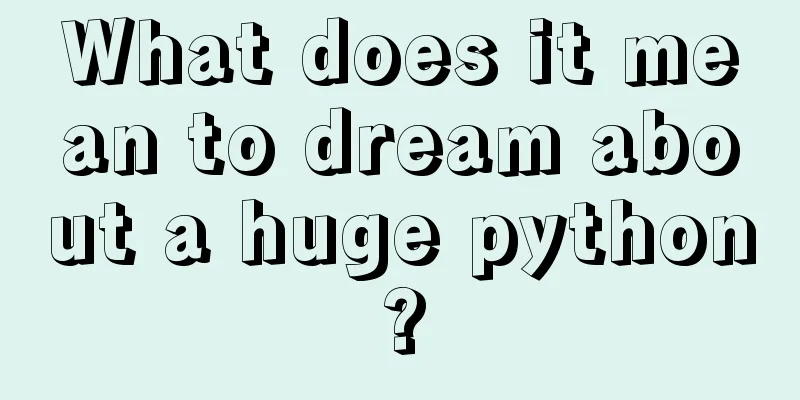 What does it mean to dream about a huge python?